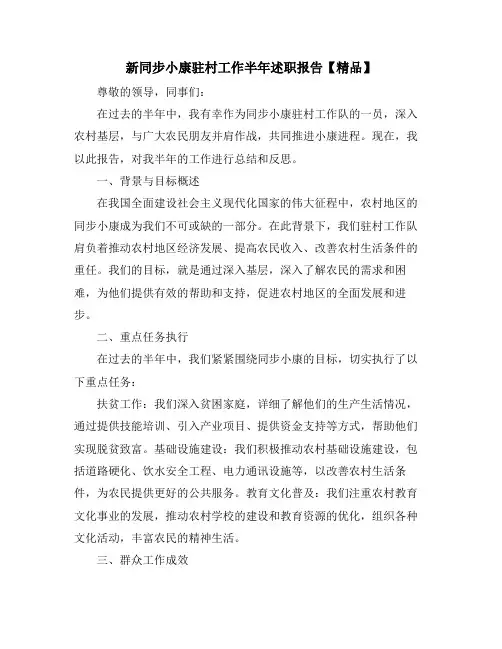 新同步小康驻村工作半年述职报告【精品】

尊敬的领导，同事们：

在过去的半年中，我有幸作为同步小康驻村工作队的一员，深入农村基层，与广大农民朋友并肩作战，共同推进小康进程。现在，我以此报告，对我半年的工作进行总结和反思。

一、背景与目标概述

在我国全面建设社会主义现代化国家的伟大征程中，农村地区的同步小康成为我们不可或缺的一部分。在此背景下，我们驻村工作队肩负着推动农村地区经济发展、提高农民收入、改善农村生活条件的重任。我们的目标，就是通过深入基层，深入了解农民的需求和困难，为他们提供有效的帮助和支持，促进农村地区的全面发展和进步。

二、重点任务执行

在过去的半年中，我们紧紧围绕同步小康的目标，切实执行了以下重点任务：

扶贫工作：我们深入贫困家庭，详细了解他们的生产生活情况，通过提供技能培训、引入产业项目、提供资金支持等方式，帮助他们实现脱贫致富。基础设施建设：我们积极推动农村基础设施建设，包括道路硬化、饮水安全工程、电力通讯设施等，以改善农村生活条件，为农民提供更好的公共服务。教育文化普及：我们注重农村教育文化事业的发展，推动农村学校的建设和教育资源的优化，组织各种文化活动，丰富农民的精神生活。

三、群众工作成效